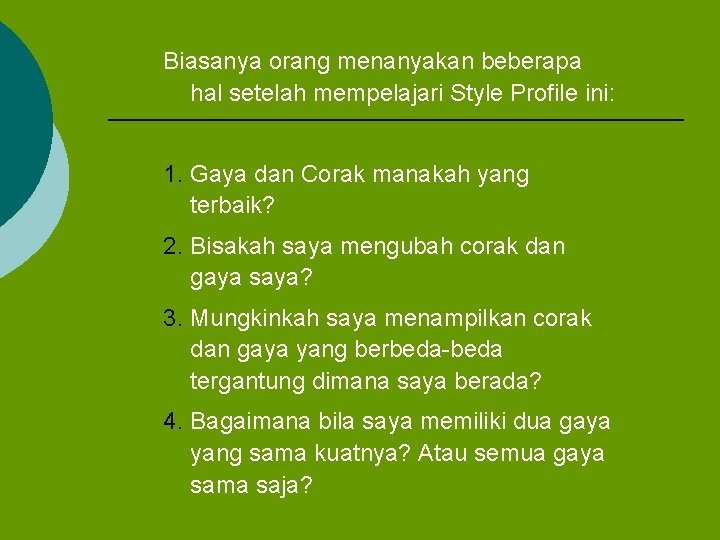 Biasanya orang menanyakan beberapa hal setelah mempelajari Style Profile ini:

1. Gaya dan Corak manakah yang terbaik?
2. Bisakah saya mengubah corak dan gaya saya?
3. Mungkinkah saya menampilkan corak dan gaya yang berbeda-beda tergantung dimana saya berada?
4. Bagaimana bila saya memiliki dua gaya yang sama kuatnya? Atau semua gaya sama saja?